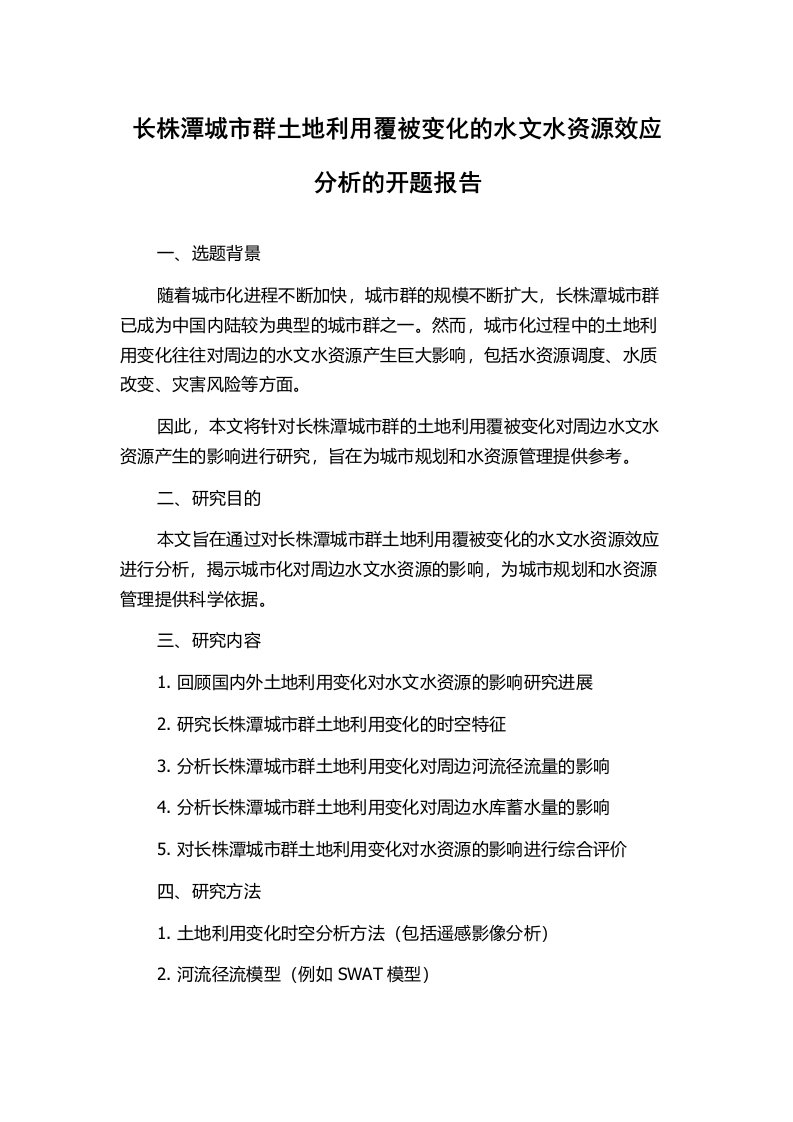 长株潭城市群土地利用覆被变化的水文水资源效应分析的开题报告

一、选题背景

随着城市化进程不断加快，城市群的规模不断扩大，长株潭城市群已成为中国内陆较为典型的城市群之一。然而，城市化过程中的土地利用变化往往对周边的水文水资源产生巨大影响，包括水资源调度、水质改变、灾害风险等方面。

因此，本文将针对长株潭城市群的土地利用覆被变化对周边水文水资源产生的影响进行研究，旨在为城市规划和水资源管理提供参考。

二、研究目的

本文旨在通过对长株潭城市群土地利用覆被变化的水文水资源效应进行分析，揭示城市化对周边水文水资源的影响，为城市规划和水资源管理提供科学依据。

三、研究内容

1. 回顾国内外土地利用变化对水文水资源的影响研究进展

2. 研究长株潭城市群土地利用变化的时空特征

3. 分析长株潭城市群土地利用变化对周边河流径流量的影响

4. 分析长株潭城市群土地利用变化对周边水库蓄水量的影响

5. 对长株潭城市群土地利用变化对水资源的影响进行综合评价

四、研究方法

1. 土地利用变化时空分析方法（包括遥感影像分析）

2. 河流径流模型（例如 SWAT 模型）